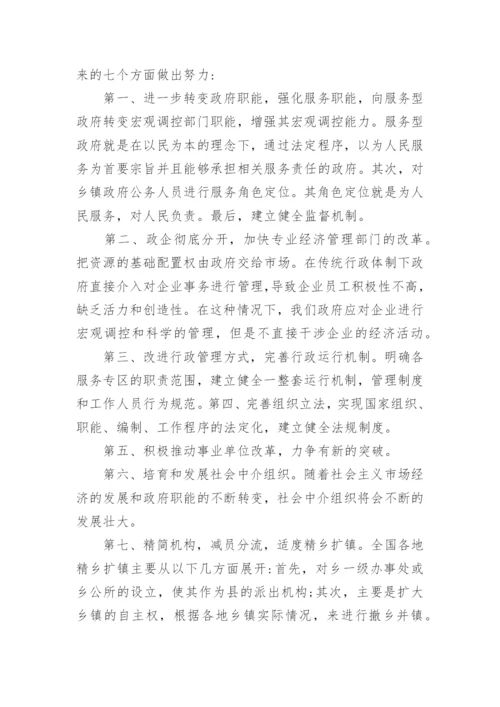 来的七个方面做出努力：

第一、进一步转变政府职能，强化服务职能，向服务型政府转变宏观调控部门职能，增强其宏观调控能力。服务型政府就是在以民为本的理念下，通过法定程序，以为人民服务为首要宗旨并且能够承担相关服务责任的政府。其次，对乡镇政府公务人员进行服务角色定位。其角色定位就是为人民服务，对人民负责。最后，建立健全监督机制。

第二、政企彻底分开，加快专业经济管理部门的改革。把资源的基础配置权由政府交给市场。在传统行政体制下政府直接介入对企业事务进行管理，导致企业员工积极性不高，缺乏活力和创造性。在这种情况下，我们政府应对企业进行宏观调控和科学的管理，但是不直接干涉企业的经济活动。

第三、改进行政管理方式，完善行政运行机制。明确各服务专区的职责范围，建立健全一整套运行机制，管理制度和工作人员行为规范。第四、完善组织立法，实现国家组织、职能、编制、工作程序的法定化，建立健全法规制度。

第五、积极推动事业单位改革，力争有新的突破。

第六、培育和发展社会中介组织。随着社会主义市场经济的发展和政府职能的不断转变，社会中介组织将会不断的发展壮大。

第七、精简机构，减员分流，适度精乡扩镇。全国各地精乡扩镇主要从以下几方面展开：首先，对乡一级办事处或乡公所的设立，使其作为县的派出机构；其次，主要是扩大乡镇的自主权，根据各地乡镇实际情况，来进行撤乡并镇。